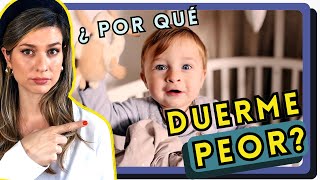 ¿ POR QUÉ
DUERME
PEOR?